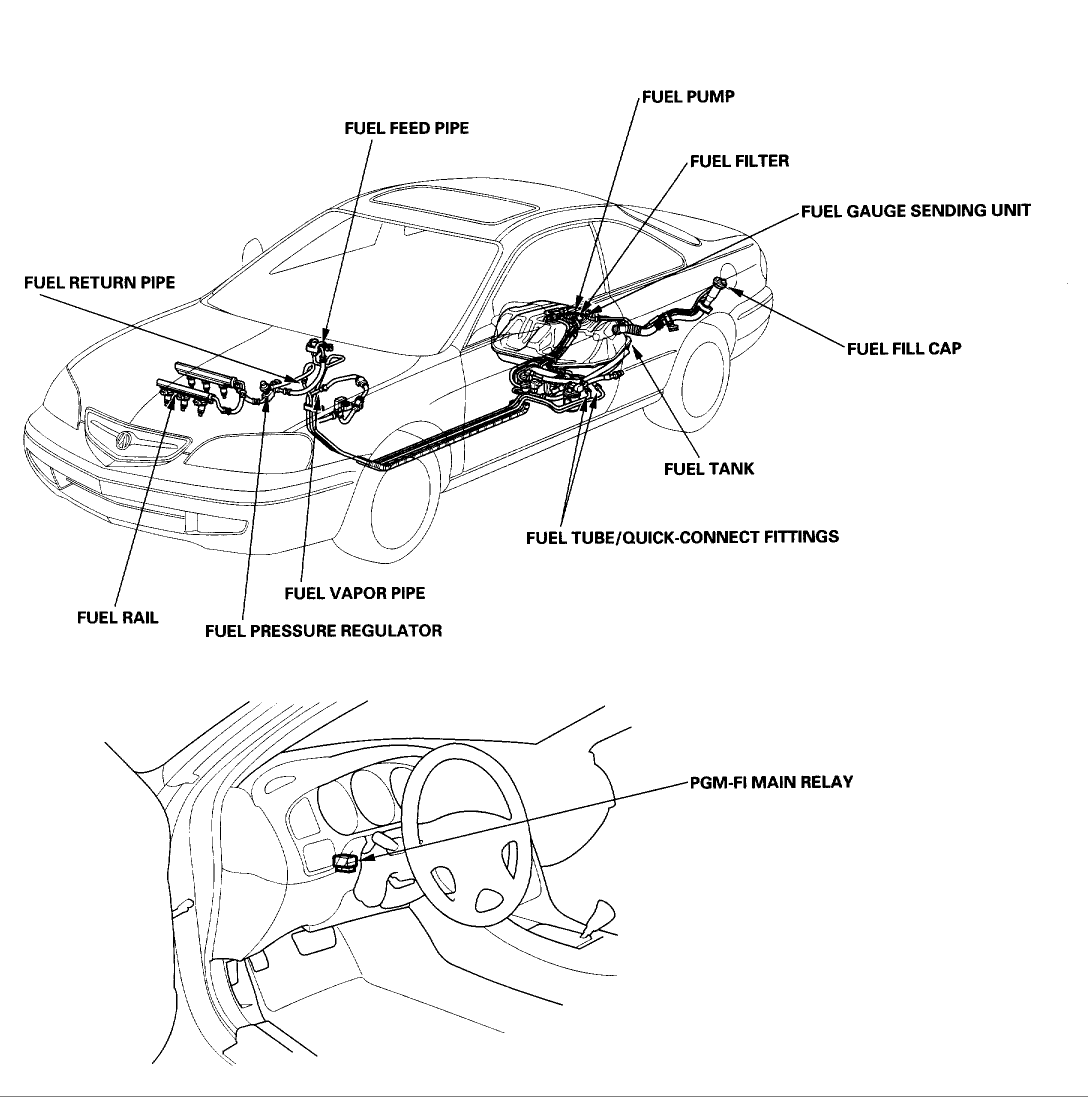 FUEL PUMP

FUEL FEED PIPE

FUEL FILTER

FUEL GAUGE SENDING UNIT

FUEL RETURN PIPE

FUEL FILL CAP

FUEL TANK

FUEL TUBE/QUICK-CONNECT FITTINGS

FUEL VAPOR PIPE

FUEL RAIL

FUEL PRESSURE REGULATOR

PGM-FI MAIN RELAY